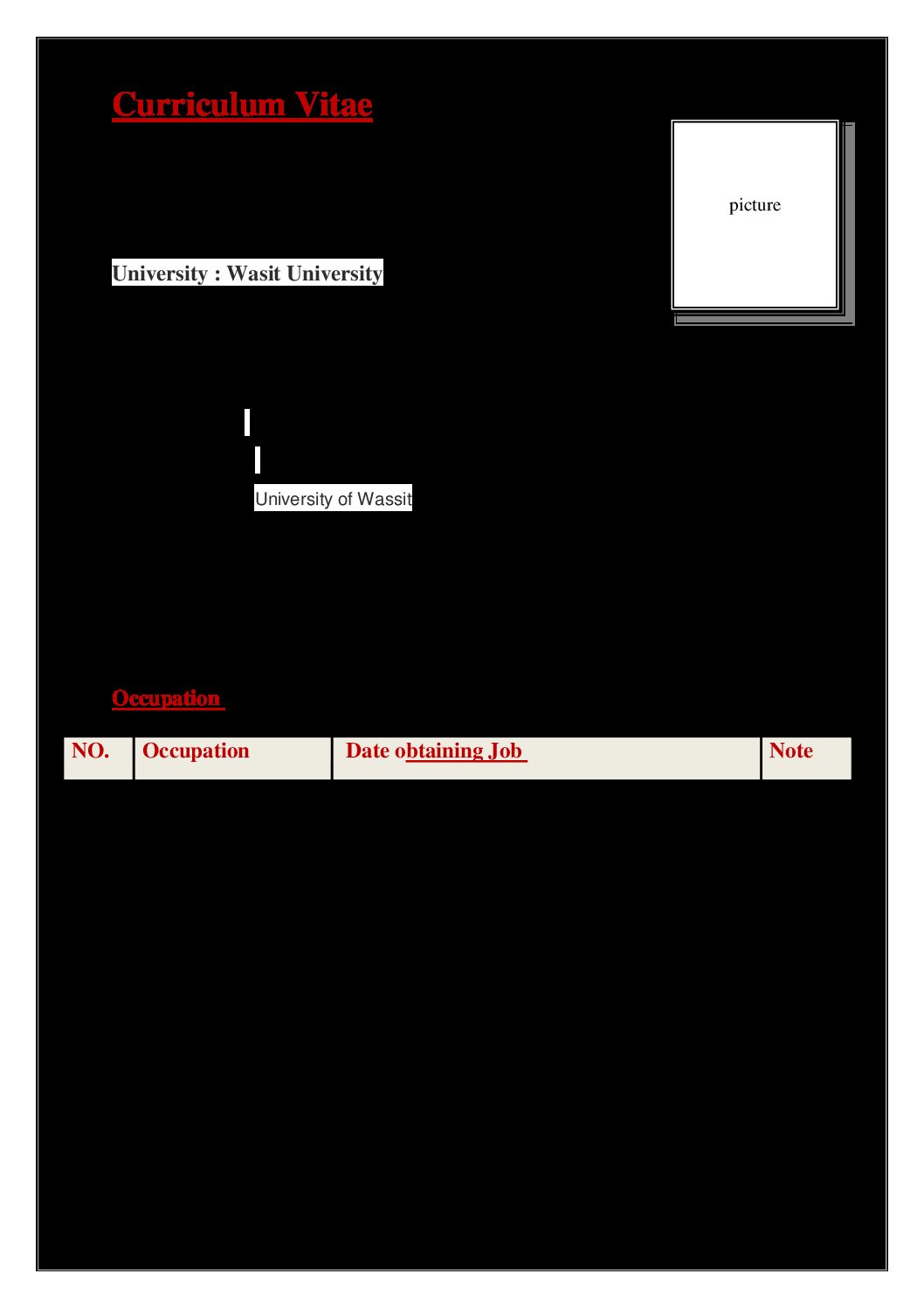 Curriculum Vitae

picture

University : Wasit University

University of Wassit

Occupation

| NO. | Occupation | Date obtaining Job | Note |
|---|---|---|---|